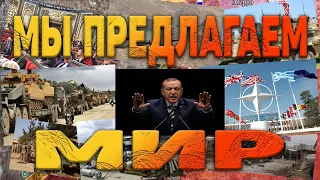 МЫ ПРЕДЛАГАЕМ

МИР